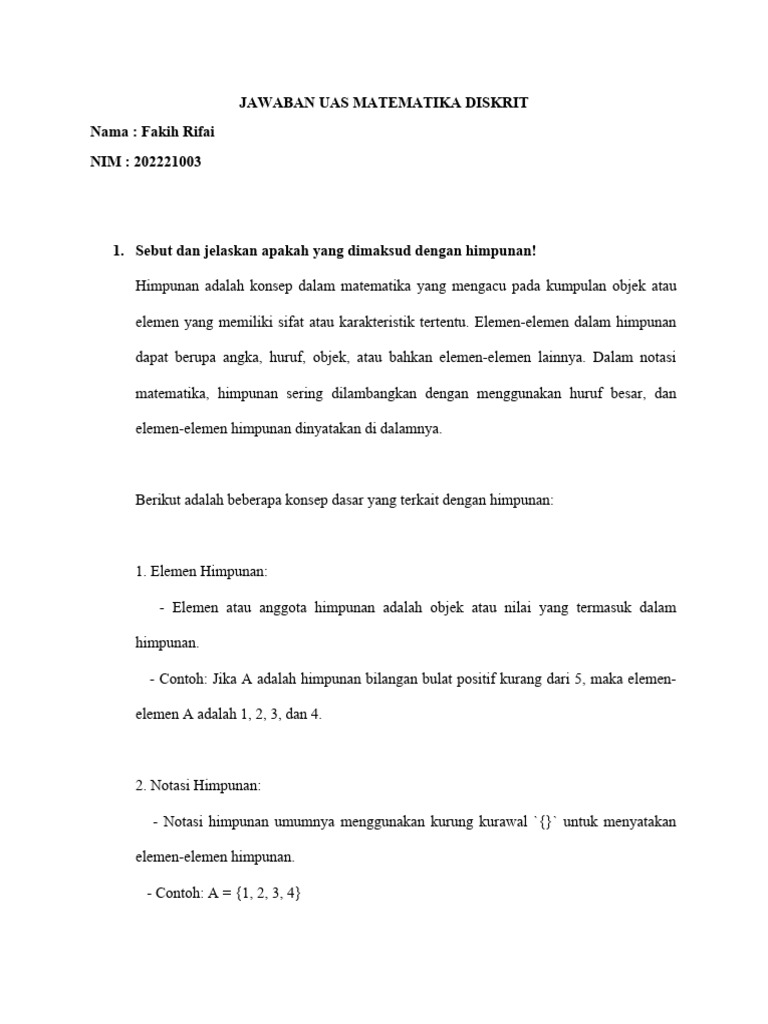 JAWABAN UAS MATEMATIKA DISKRIT

Nama : Fakih Rifai

NIM : 202221003

1. Sebut dan jelaskan apakah yang dimaksud dengan himpunan!

Himpunan adalah konsep dalam matematika yang mengacu pada kumpulan objek atau elemen yang memiliki sifat atau karakteristik tertentu. Elemen-elemen dalam himpunan dapat berupa angka, huruf, objek, atau bahkan elemen-elemen lainnya. Dalam notasi matematika, himpunan sering dilambangkan dengan menggunakan huruf besar, dan elemen-elemen himpunan dinyatakan di dalamnya.

Berikut adalah beberapa konsep dasar yang terkait dengan himpunan:

1. Elemen Himpunan:

- Elemen atau anggota himpunan adalah objek atau nilai yang termasuk dalam himpunan.

- Contoh: Jika A adalah himpunan bilangan bulat positif kurang dari 5, maka elemen-elemen A adalah 1, 2, 3, dan 4.

2. Notasi Himpunan:

- Notasi himpunan umumnya menggunakan kurung kurawal `{}` untuk menyatakan elemen-elemen himpunan.

- Contoh: A = {1, 2, 3, 4}